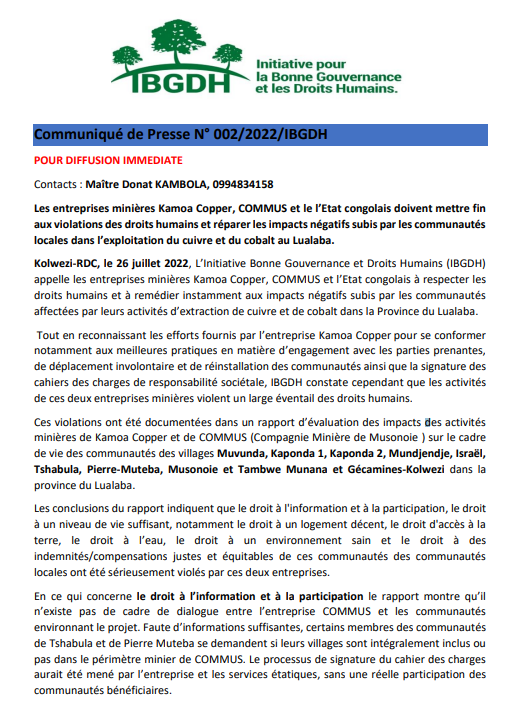 IBGDH

Initiative pour la Bonne Gouvernance et les Droits Humains.

Communiqué de Presse N° 002/2022/IBGDH

POUR DIFFUSION IMMEDIATE

Contacts : Maître Donat KAMBOLA, 0994834158

Les entreprises minières Kamoa Copper, COMMUS et le l'Etat congolais doivent mettre fin aux violations des droits humains et réparer les impacts négatifs subis par les communautés locales dans l'exploitation du cuivre et du cobalt au Lualaba.

Kolwezi-RDC, le 26 juillet 2022, L'Initiative Bonne Gouvernance et Droits Humains (IBGDH) appelle les entreprises minières Kamoa Copper, COMMUS et l'Etat congolais à respecter les droits humains et à remédier instamment aux impacts négatifs subis par les communautés affectées par leurs activités d'extraction de cuivre et de cobalt dans la Province du Lualaba.

Tout en reconnaissant les efforts fournis par l'entreprise Kamoa Copper pour se conformer notamment aux meilleures pratiques en matière d'engagement avec les parties prenantes, de déplacement involontaire et de réinstallation des communautés ainsi que la signature des cahiers des charges de responsabilité sociétale, IBGDH constate cependant que les activités de ces deux entreprises minières violent un large éventail des droits humains.

Ces violations ont été documentées dans un rapport d'évaluation des impacts des activités minières de Kamoa Copper et de COMMUS (Compagnie Minière de Musonoie ) sur le cadre de vie des communautés des villages Muvunda, Kaponda 1, Kaponda 2, Mundjendje, Israël, Tshabula, Pierre-Muteba, Musonoie et Tambwe Munana et Gécamines-Kolwezi dans la province du Lualaba.

Les conclusions du rapport indiquent que le droit à l'information et à la participation, le droit à un niveau de vie suffisant, notamment le droit à un logement décent, le droit d'accès à la terre, le droit à l'eau, le droit à un environnement sain et le droit à des indemnités/compensations justes et équitables de ces communautés des communautés locales ont été sérieusement violés par ces deux entreprises.

En ce qui concerne le droit à l'information et à la participation le rapport montre qu'il n'existe pas de cadre de dialogue entre l'entreprise COMMUS et les communautés environnant le projet. Faute d'informations suffisantes, certains membres des communautés de Tshabula et de Pierre Muteba se demandent si leurs villages sont intégralement inclus ou pas dans le périmètre minier de COMMUS. Le processus de signature du cahier des charges aurait été mené par l'entreprise et les services étatiques, sans une réelle participation des communautés bénéficiaires.